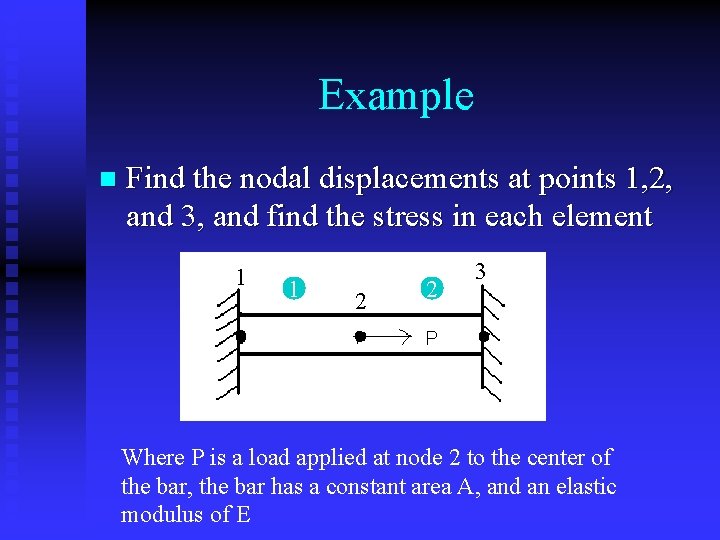 Example

Find the nodal displacements at points 1,2, and 3, and find the stress in each element

1
1
2
2
3
P

Where P is a load applied at node 2 to the center of the bar, the bar has a constant area A, and an elastic modulus of E